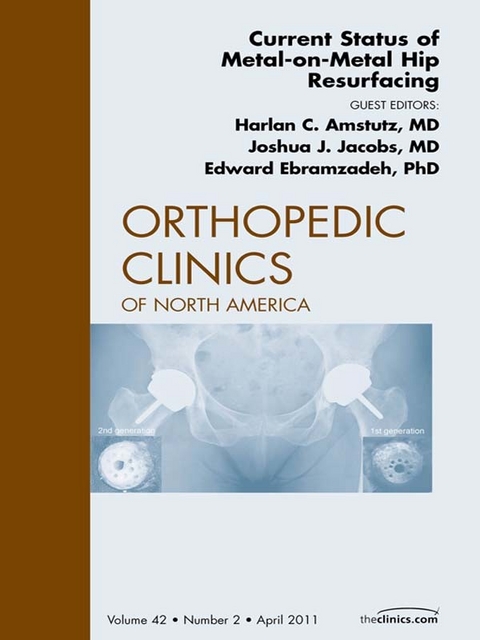 Current Status of Metal-on-Metal Hip Resurfacing

GUEST EDITORS:

Harlan C. Amstutz, MD
Joshua J. Jacobs, MD
Edward Ebramzadeh, PhD

ORTHOPEDIC CLINICS
OF NORTH AMERICA

2nd generation

1st generation

Volume 42 • Number 2 • April 2011

theclinics.com